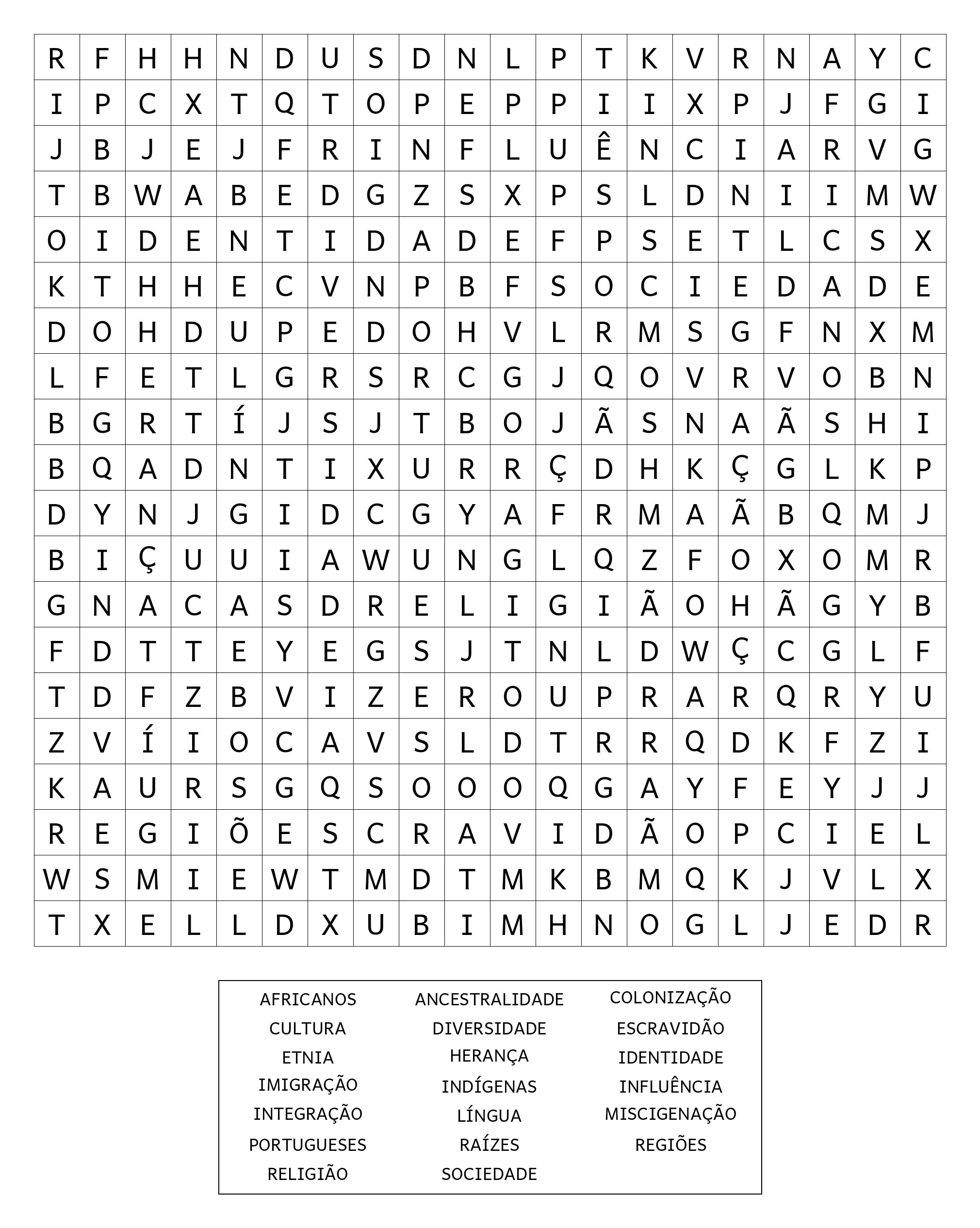 | R | F | H | H | N | D | U | S | D | N | L | P | T | K | V | R | N | A | Y | C |
|---|---|---|---|---|---|---|---|---|---|---|---|---|---|---|---|---|---|---|---|
| I | P | C | X | T | Q | T | O | P | E | P | P | I | I | X | P | J | F | G | I |
| J | B | J | E | J | F | R | I | N | F | L | U | Ê | N | C | I | A | R | V | G |
| T | B | W | A | B | E | D | G | Z | S | X | P | S | L | D | N | I | I | M | W |
| O | I | D | E | N | T | I | D | A | D | E | F | P | S | E | T | L | C | S | X |
| K | T | H | H | E | C | V | N | P | B | F | S | O | C | I | E | D | A | D | E |
| D | O | H | D | U | P | E | D | O | H | V | L | R | M | S | G | F | N | X | M |
| L | F | E | T | L | G | R | S | R | C | G | J | Q | O | V | R | V | O | B | N |
| B | G | R | T | Í | J | S | J | T | B | O | J | Ã | S | N | A | Ã | S | H | I |
| B | Q | A | D | N | T | I | X | U | R | R | Ç | D | H | K | Ç | G | L | K | P |
| D | Y | N | J | G | I | D | C | G | Y | A | F | R | M | A | Ã | B | Q | M | J |
| B | I | Ç | U | U | I | A | W | U | N | G | L | Q | Z | F | O | X | O | M | R |
| G | N | A | C | A | S | D | R | E | L | I | G | I | Ã | O | H | Ã | G | Y | B |
| F | D | T | T | E | Y | E | G | S | J | T | N | L | D | W | Ç | C | G | L | F |
| T | D | F | Z | B | V | I | Z | E | R | O | U | P | R | A | R | Q | R | Y | U |
| Z | V | Í | I | O | C | A | V | S | L | D | T | R | R | Q | D | K | F | Z | I |
| K | A | U | R | S | G | Q | S | O | O | O | Q | G | A | Y | F | E | Y | J | J |
| R | E | G | I | Õ | E | S | C | R | A | V | I | D | Ã | O | P | C | I | E | L |
| W | S | M | I | E | W | T | M | D | T | M | K | B | M | Q | K | J | V | L | X |
| T | X | E | L | L | D | X | U | B | I | M | H | N | O | G | L | J | E | D | R |

AFRICANOS
CULTURA
ETNIA
IMIGRAÇÃO
INTEGRAÇÃO
PORTUGUESES
RELIGIÃO

ANCESTRALIDADE
DIVERSIDADE
HERANÇA
INDÍGENAS
LÍNGUA
RAÍZES
SOCIEDADE

COLONIZAÇÃO
ESCRAVIDÃO
IDENTIDADE
INFLUÊNCIA
MISCIGENAÇÃO
REGIÕES